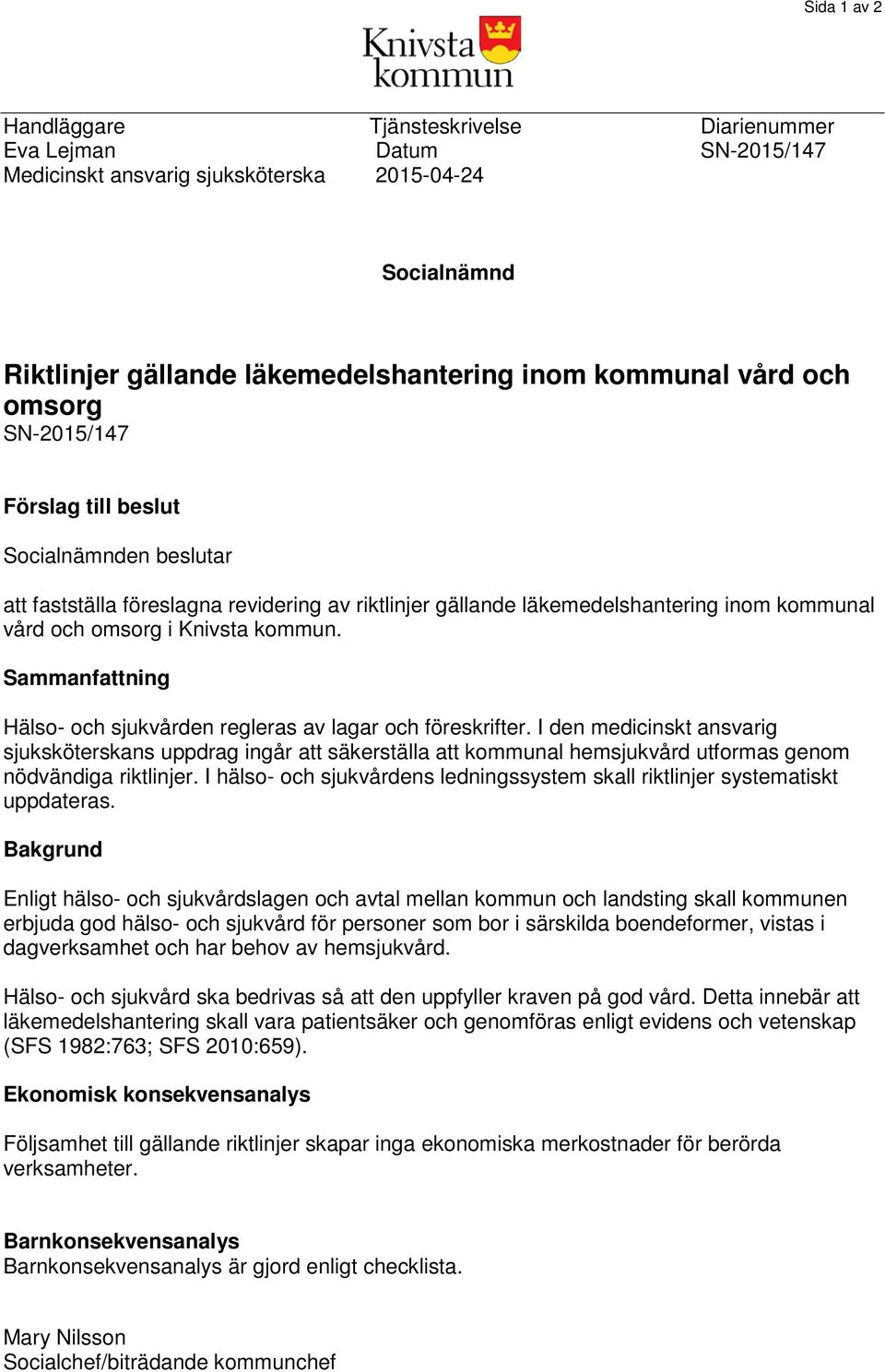 Sida 1 av 2

Knivsta kommun

Handläggare
Eva Lejman
Medicinskt ansvarig sjuksköterska

Tjänsteskrivelse
Datum
2015-04-24

Diarienummer
SN-2015/147

Socialnämnd

Riktlinjer gällande läkemedelshantering inom kommunal vård och omsorg
SN-2015/147

Förslag till beslut

Socialnämnden beslutar

att fastställa föreslagna revidering av riktlinjer gällande läkemedelshantering inom kommunal vård och omsorg i Knivsta kommun.

Sammanfattning

Hälso- och sjukvården regleras av lagar och föreskrifter. I den medicinskt ansvarig sjuksköterskans uppdrag ingår att säkerställa att kommunal hemsjukvård utformas genom nödvändiga riktlinjer. I hälso- och sjukvårdens ledningssystem skall riktlinjer systematiskt uppdateras.

Bakgrund

Enligt hälso- och sjukvårdslagen och avtal mellan kommun och landsting skall kommunen erbjuda god hälso- och sjukvård för personer som bor i särskilda boendeformer, vistas i dagverksamhet och har behov av hemsjukvård.

Hälso- och sjukvård ska bedrivas så att den uppfyller kraven på god vård. Detta innebär att läkemedelshantering skall vara patientsäker och genomföras enligt evidens och vetenskap (SFS 1982:763; SFS 2010:659).

Ekonomisk konsekvensanalys

Följsamhet till gällande riktlinjer skapar inga ekonomiska merkostnader för berörda verksamheter.

Barnkonsekvensanalys
Barnkonsekvensanalys är gjord enligt checklista.

Mary Nilsson
Socialchef/biträdande kommunchef